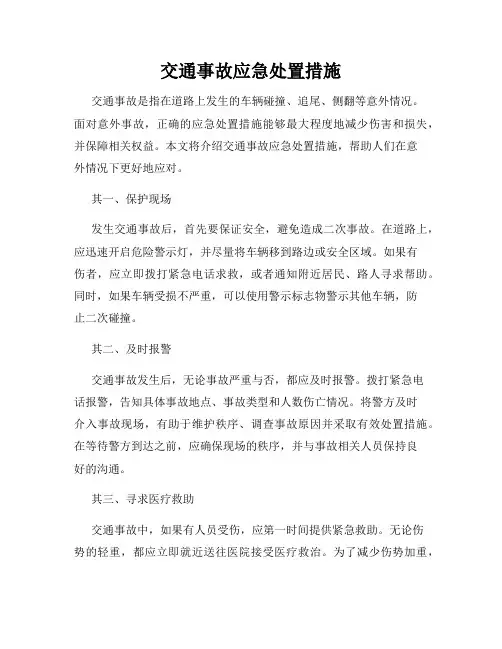 交通事故应急处置措施

交通事故是指在道路上发生的车辆碰撞、追尾、侧翻等意外情况。面对意外事故，正确的应急处置措施能够最大程度地减少伤害和损失，并保障相关权益。本文将介绍交通事故应急处置措施，帮助人们在意外情况下更好地应对。

其一、保护现场

发生交通事故后，首先要保证安全，避免造成二次事故。在道路上，应迅速开启危险警示灯，并尽量将车辆移到路边或安全区域。如果有伤者，应立即拨打紧急电话求救，或者通知附近居民、路人寻求帮助。同时，如果车辆受损不严重，可以使用警示标志物警示其他车辆，防止二次碰撞。

其二、及时报警

交通事故发生后，无论事故严重与否，都应及时报警。拨打紧急电话报警，告知具体事故地点、事故类型和人数伤亡情况。将警方及时介入事故现场，有助于维护秩序、调查事故原因并采取有效处置措施。在等待警方到达之前，应确保现场的秩序，并与事故相关人员保持良好的沟通。

其三、寻求医疗救助

交通事故中，如果有人员受伤，应第一时间提供紧急救助。无论伤势的轻重，都应立即就近送往医院接受医疗救治。为了减少伤势加重，